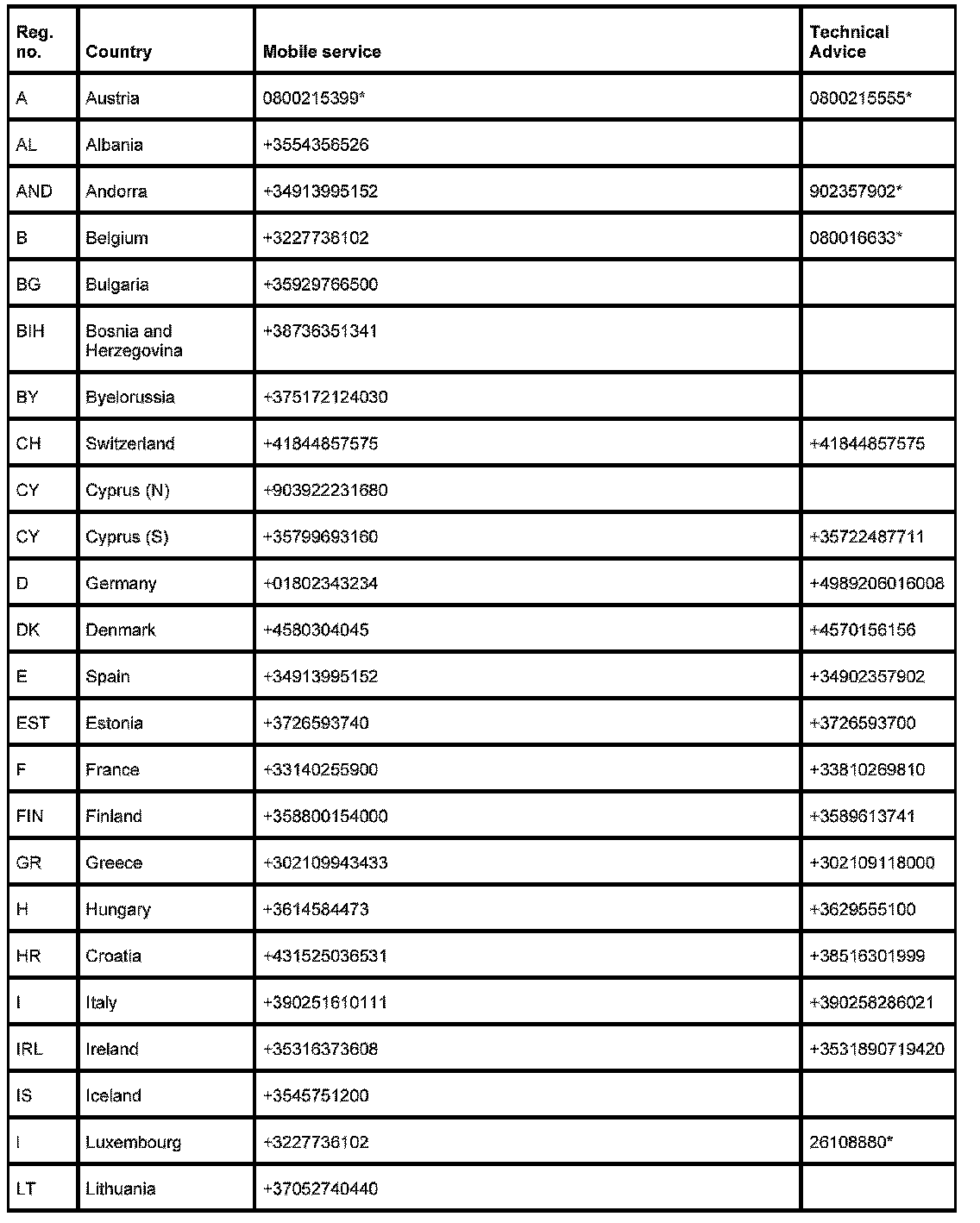 | Reg. no. | Country | Mobile service | Technical Advice |
|---|---|---|---|
| A | Austria | 0800215399* | 0800215555* |
| AL | Albania | +3554356526 | |
| AND | Andorra | +34913995152 | 902357902* |
| B | Belgium | +3227736102 | 080016633* |
| BG | Bulgaria | +35929766500 | |
| BIH | Bosnia and Herzegovina | +38736351341 | |
| BY | Byelorussia | +375172124030 | |
| CH | Switzerland | +41844857575 | +41844857575 |
| CY | Cyprus (N) | +903922231680 | |
| CY | Cyprus (S) | +35799693160 | +35722487711 |
| D | Germany | +01802343234 | +4989206016008 |
| DK | Denmark | +4580304045 | +4570156156 |
| E | Spain | +34913995152 | +34902357902 |
| EST | Estonia | +3726593740 | +3726593700 |
| F | France | +33140255900 | +33810269810 |
| FIN | Finland | +358800154000 | +3589613741 |
| GR | Greece | +302109943433 | +302109118000 |
| H | Hungary | +3614584473 | +3629555100 |
| HR | Croatia | +431525036531 | +38516301999 |
| I | Italy | +390251610111 | +390258286021 |
| IRL | Ireland | +35316373608 | +3531890719420 |
| IS | Iceland | +3545751200 | |
| l | Luxembourg | +3227736102 | 26108880* |
| LT | Lithuania | +37052740440 | |